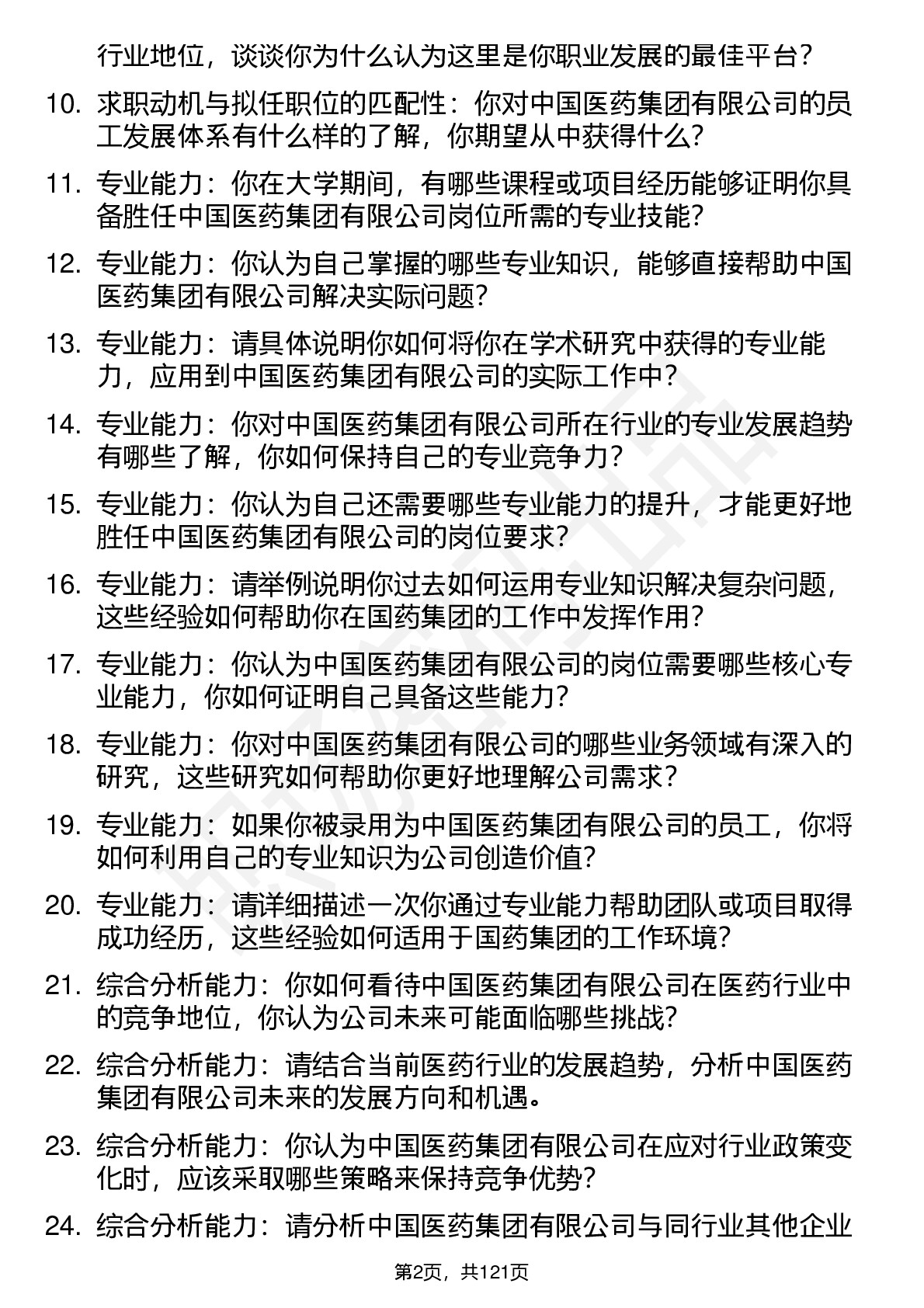 行业地位，谈谈你为什么认为这里是你职业发展的最佳平台？

10. 求职动机与拟任职位的匹配性：你对中国医药集团有限公司的员工发展体系有什么样的了解，你期望从中获得什么？

11. 专业能力：你在大学期间，有哪些课程或项目经历能够证明你具备胜任中国医药集团有限公司岗位所需的专业技能？

12. 专业能力：你认为自己掌握的哪些专业知识，能够直接帮助中国医药集团有限公司解决实际问题？

13. 专业能力：请具体说明你如何将你在学术研究中获得的专业能力，应用到中国医药集团有限公司的实际工作中？

14. 专业能力：你对中国医药集团有限公司所在行业的专业发展趋势有哪些了解，你如何保持自己的专业竞争力？

15. 专业能力：你认为自己还需要哪些专业能力的提升，才能更好地胜任中国医药集团有限公司的岗位要求？

16. 专业能力：请举例说明你过去如何运用专业知识解决复杂问题，这些经验如何帮助你在国药集团的工作中发挥作用？

17. 专业能力：你认为中国医药集团有限公司的岗位需要哪些核心专业能力，你如何证明自己具备这些能力？

18. 专业能力：你对中国医药集团有限公司的哪些业务领域有深入的研究，这些研究如何帮助你更好地理解公司需求？

19. 专业能力：如果你被录用为中国医药集团有限公司的员工，你将如何利用自己的专业知识为公司创造价值？

20. 专业能力：请详细描述一次你通过专业能力帮助团队或项目取得成功经历，这些经验如何适用于国药集团的工作环境？

21. 综合分析能力：你如何看待中国医药集团有限公司在医药行业中的竞争地位，你认为公司未来可能面临哪些挑战？

22. 综合分析能力：请结合当前医药行业的发展趋势，分析中国医药集团有限公司未来的发展方向和机遇。

23. 综合分析能力：你认为中国医药集团有限公司在应对行业政策变化时，应该采取哪些策略来保持竞争优势？

24. 综合分析能力：请分析中国医药集团有限公司与同行业其他企业

第2页，共121页